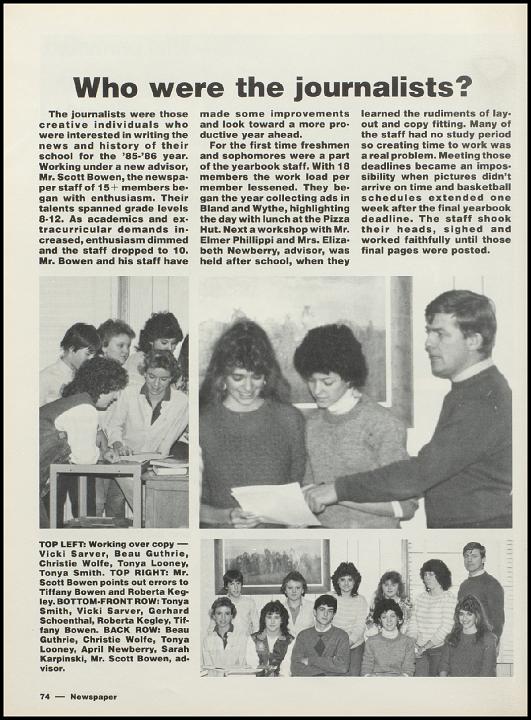 Who were the journalists?

The journalists were those creative individuals who were interested in writing the news and history of their school for the '85-'86 year. Working under a new advisor, Mr. Scott Bowen, the newspaper staff of 15+ members began with enthusiasm. Their talents spanned grade levels 8-12. As academics and extracurricular demands increased, enthusiasm dimmed and the staff dropped to 10. Mr. Bowen and his staff have made some improvements and look toward a more productive year ahead.

For the first time freshmen and sophomores were a part of the yearbook staff. With 18 members the work load per member lessened. They began the year collecting ads in Bland and Wythe, highlighting the day with lunch at the Pizza Hut. Next a workshop with Mr. Elmer Phillippi and Mrs. Elizabeth Newberry, advisor, was held after school, when they learned the rudiments of layout and copy fitting. Many of the staff had no study period so creating time to work was a real problem. Meeting those deadlines became an impossibility when pictures didn't arrive on time and basketball schedules extended one week after the final yearbook deadline. The staff shook their heads, sighed and worked faithfully until those final pages were posted.

TOP LEFT: Working over copy — Vicki Sarver, Beau Guthrie, Christie Wolfe, Tonya Looney, Tonya Smith. TOP RIGHT: Mr. Scott Bowen points out errors to Tiffany Bowen and Roberta Kegley. BOTTOM-FRONT ROW: Tonya Smith, Vicki Sarver, Gerhard Schoenthal, Roberta Kegley, Tiffany Bowen. BACK ROW: Beau Guthrie, Christie Wolfe, Tonya Looney, April Newberry, Sarah Karpinski, Mr. Scott Bowen, advisor.

74 — Newspaper